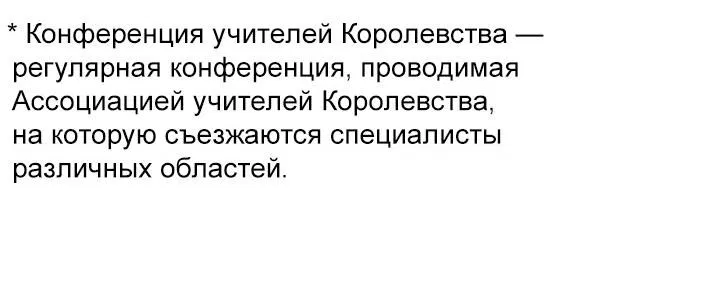 * Конференция учителей Королевства — регулярная конференция, проводимая Ассоциацией учителей Королевства, на которую съезжаются специалисты различных областей.